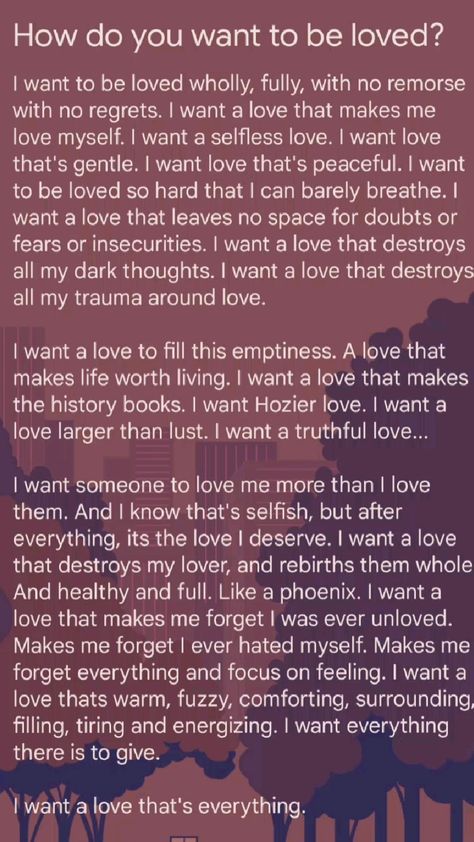 How do you want to be loved?

I want to be loved wholly, fully, with no remorse with no regrets. I want a love that makes me love myself. I want a selfless love. I want love that's gentle. I want love that's peaceful. I want to be loved so hard that I can barely breathe. I want a love that leaves no space for doubts or fears or insecurities. I want a love that destroys all my dark thoughts. I want a love that destroys all my trauma around love.

I want a love to fill this emptiness. A love that makes life worth living. I want a love that makes the history books. I want Hozier love. I want a love larger than lust. I want a truthful love...

I want someone to love me more than I love them. And I know that's selfish, but after everything, its the love I deserve. I want a love that destroys my lover, and rebirths them whole And healthy and full. Like a phoenix. I want a love that makes me forget I was ever unloved. Makes me forget I ever hated myself. Makes me forget everything and focus on feeling. I want a love thats warm, fuzzy, comforting, surrounding, filling, tiring and energizing. I want everything there is to give.

I want a love that's everything.